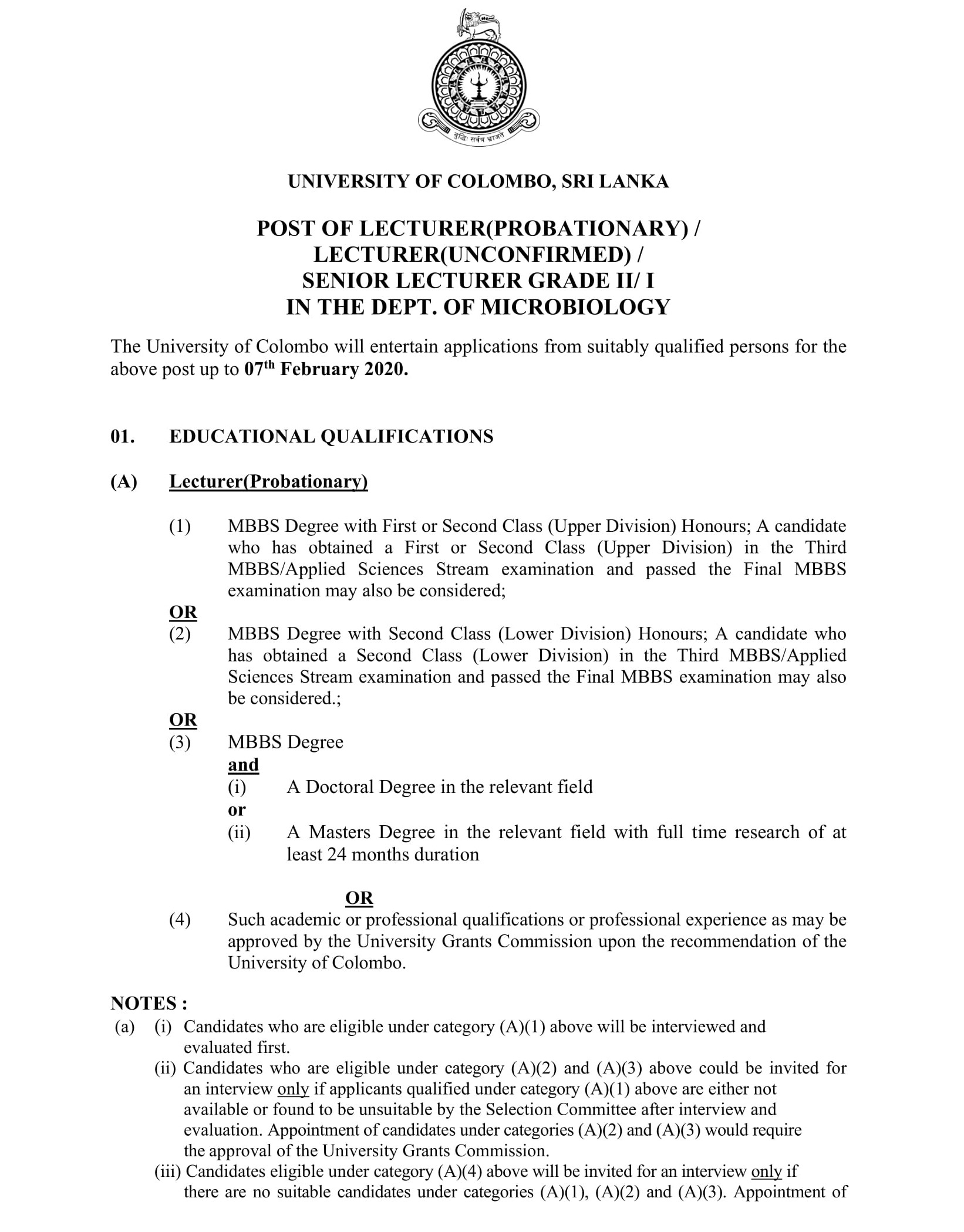 बुद्धिः सर्वत्र भ्राजते

UNIVERSITY OF COLOMBO, SRI LANKA

POST OF LECTURER(PROBATIONARY) / LECTURER(UNCONFIRMED) / SENIOR LECTURER GRADE II/ I IN THE DEPT. OF MICROBIOLOGY

The University of Colombo will entertain applications from suitably qualified persons for the above post up to 07$^{th}$ February 2020.

01. EDUCATIONAL QUALIFICATIONS

(A) Lecturer(Probationary)

(1) MBBS Degree with First or Second Class (Upper Division) Honours; A candidate who has obtained a First or Second Class (Upper Division) in the Third MBBS/Applied Sciences Stream examination and passed the Final MBBS examination may also be considered;

OR

(2) MBBS Degree with Second Class (Lower Division) Honours; A candidate who has obtained a Second Class (Lower Division) in the Third MBBS/Applied Sciences Stream examination and passed the Final MBBS examination may also be considered.;

OR

(3) MBBS Degree

and

(i) A Doctoral Degree in the relevant field

or

(ii) A Masters Degree in the relevant field with full time research of at least 24 months duration

OR

(4) Such academic or professional qualifications or professional experience as may be approved by the University Grants Commission upon the recommendation of the University of Colombo.

NOTES :

(a) (i) Candidates who are eligible under category (A)(1) above will be interviewed and evaluated first.

(ii) Candidates who are eligible under category (A)(2) and (A)(3) above could be invited for an interview only if applicants qualified under category (A)(1) above are either not available or found to be unsuitable by the Selection Committee after interview and evaluation. Appointment of candidates under categories (A)(2) and (A)(3) would require the approval of the University Grants Commission.

(iii) Candidates eligible under category (A)(4) above will be invited for an interview only if there are no suitable candidates under categories (A)(1), (A)(2) and (A)(3). Appointment of